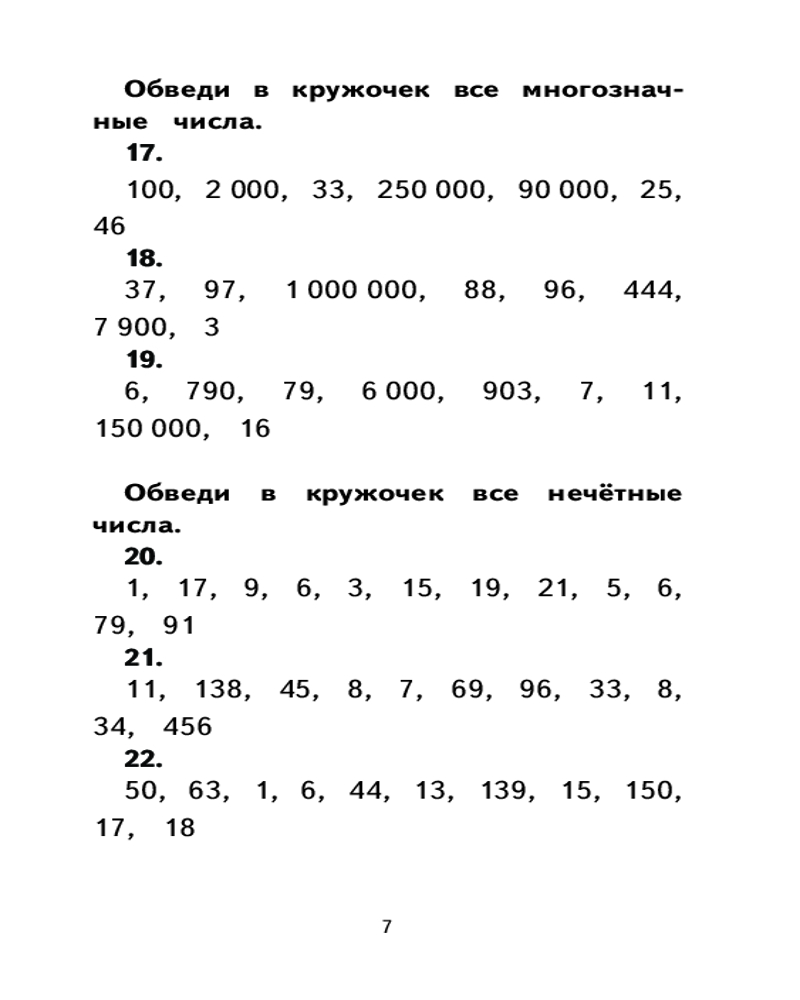 Обведи в кружочек все многозначные числа.

17.
100, 2 000, 33, 250 000, 90 000, 25, 46

18.
37, 97, 1 000 000, 88, 96, 444, 7 900, 3

19.
6, 790, 79, 6 000, 903, 7, 11, 150 000, 16

Обведи в кружочек все нечётные числа.

20.
1, 17, 9, 6, 3, 15, 19, 21, 5, 6, 79, 91

21.
11, 138, 45, 8, 7, 69, 96, 33, 8, 34, 456

22.
50, 63, 1, 6, 44, 13, 139, 15, 150, 17, 18

7